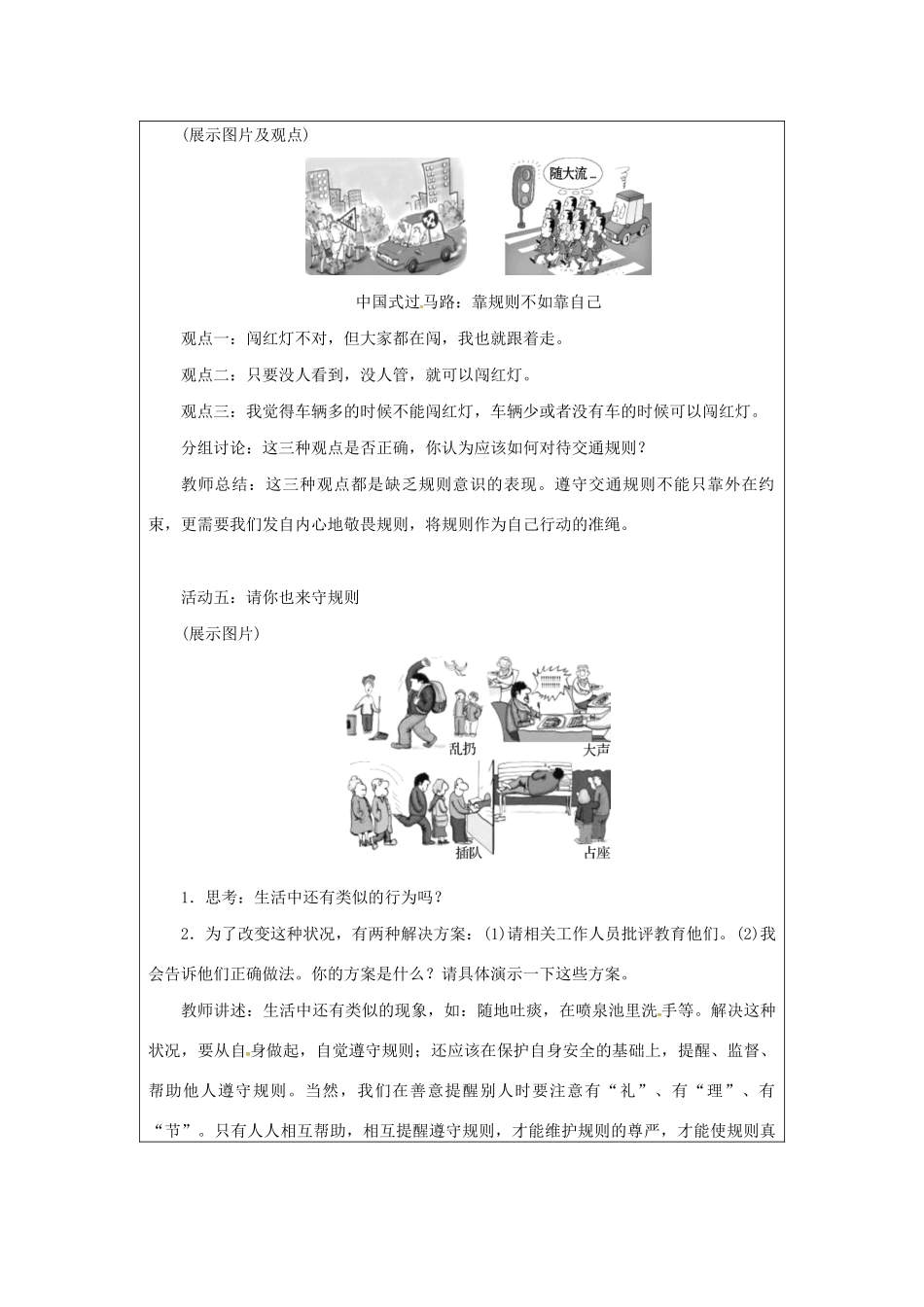 (展示图片及观点)

随大流...

中国式过马路：靠规则不如靠自己

观点一：闯红灯不对，但大家都在闯，我也就跟着走。

观点二：只要没人看到，没人管，就可以闯红灯。

观点三：我觉得车辆多的时候不能闯红灯，车辆少或者没有车的时候可以闯红灯。

分组讨论：这三种观点是否正确，你认为应该如何对待交通规则？

教师总结：这三种观点都是缺乏规则意识的表现。遵守交通规则不能只靠外在约束，更需要我们发自内心地敬畏规则，将规则作为自己行动的准绳。

活动五：请你也来守规则

(展示图片)

乱扔

大声

插队

占座

1．思考：生活中还有类似的行为吗？

2．为了改变这种状况，有两种解决方案：(1)请相关工作人员批评教育他们。(2)我会告诉他们正确做法。你的方案是什么？请具体演示一下这些方案。

教师讲述：生活中还有类似的现象，如：随地吐痰，在喷泉池里洗手等。解决这种状况，要从自身做起，自觉遵守规则；还应该在保护自身安全的基础上，提醒、监督、帮助他人遵守规则。当然，我们在善意提醒别人时要注意有“礼”、有“理”、有“节”。只有人人相互帮助，相互提醒遵守规则，才能维护规则的尊严，才能使规则真